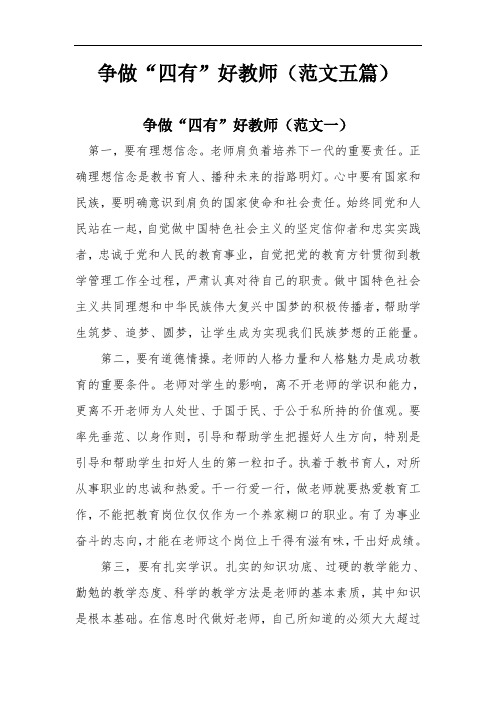 争做“四有”好教师（范文五篇）

争做“四有”好教师（范文一）

第一，要有理想信念。老师肩负着培养下一代的重要责任。正确理想信念是教书育人、播种未来的指路明灯。心中要有国家和民族，要明确意识到肩负的国家使命和社会责任。始终同党和人民站在一起，自觉做中国特色社会主义的坚定信仰者和忠实实践者，忠诚于党和人民的教育事业，自觉把党的教育方针贯彻到教学管理工作全过程，严肃认真对待自己的职责。做中国特色社会主义共同理想和中华民族伟大复兴中国梦的积极传播者，帮助学生筑梦、追梦、圆梦，让学生成为实现我们民族梦想的正能量。

第二，要有道德情操。老师的人格力量和人格魅力是成功教育的重要条件。老师对学生的影响，离不开老师的学识和能力，更离不开老师为人处世、于国于民、于公于私所持的价值观。要率先垂范、以身作则，引导和帮助学生把握好人生方向，特别是引导和帮助学生扣好人生的第一粒扣子。执着于教书育人，对所从事职业的忠诚和热爱。干一行爱一行，做老师就要热爱教育工作，不能把教育岗位仅仅作为一个养家糊口的职业。有了为事业奋斗的志向，才能在老师这个岗位上干得有滋有味，干出好成绩。

第三，要有扎实学识。扎实的知识功底、过硬的教学能力、勤勉的教学态度、科学的教学方法是老师的基本素质，其中知识是根本基础。在信息时代做好老师，自己所知道的必须大大超过